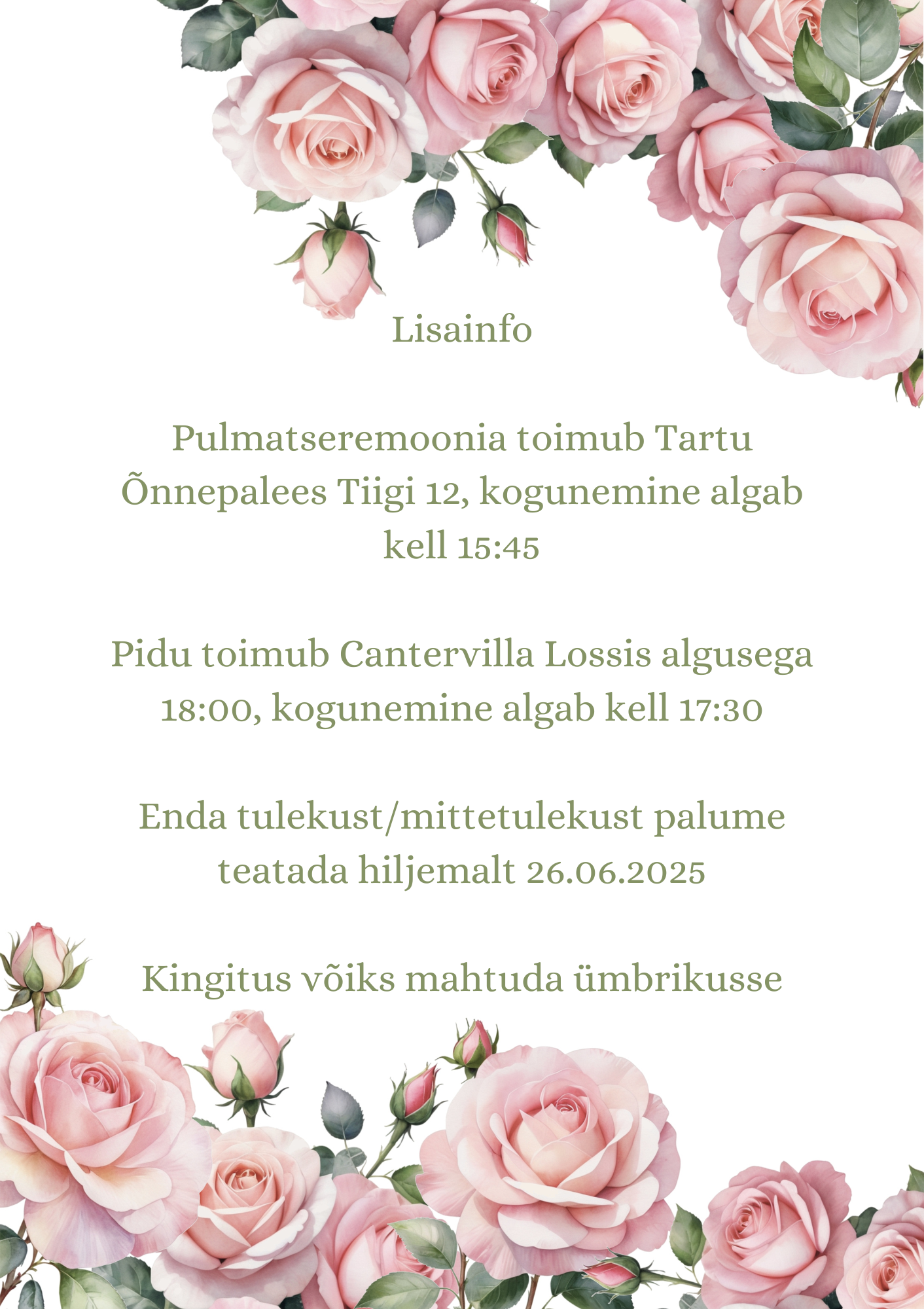 Lisainfo

Pulmatseremoonia toimub Tartu Õnnepalees Tiigi 12, kogunemine algab kell 15:45

Pidu toimub Cantervilla Lossis algusega 18:00, kogunemine algab kell 17:30

Enda tulekust/mittetulekust palume teatada hiljemalt 26.06.2025

Kingitus võiks mahtuda ümbrikusse